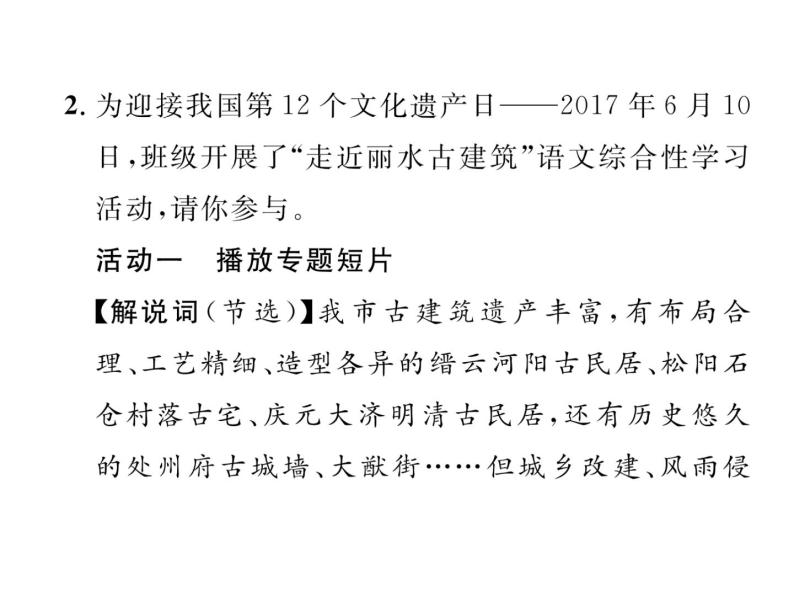 2. 为迎接我国第12个文化遗产日——2017年6月10日，班级开展了“走近丽水古建筑”语文综合性学习活动，请你参与。

活动一　播放专题短片

【解说词（节选）】我市古建筑遗产丰富，有布局合理、工艺精细、造型各异的缙云河阳古民居、松阳石仓村落古宅、庆元大济明清古民居，还有历史悠久的处州府古城墙、大猷街……但城乡改建、风雨侵